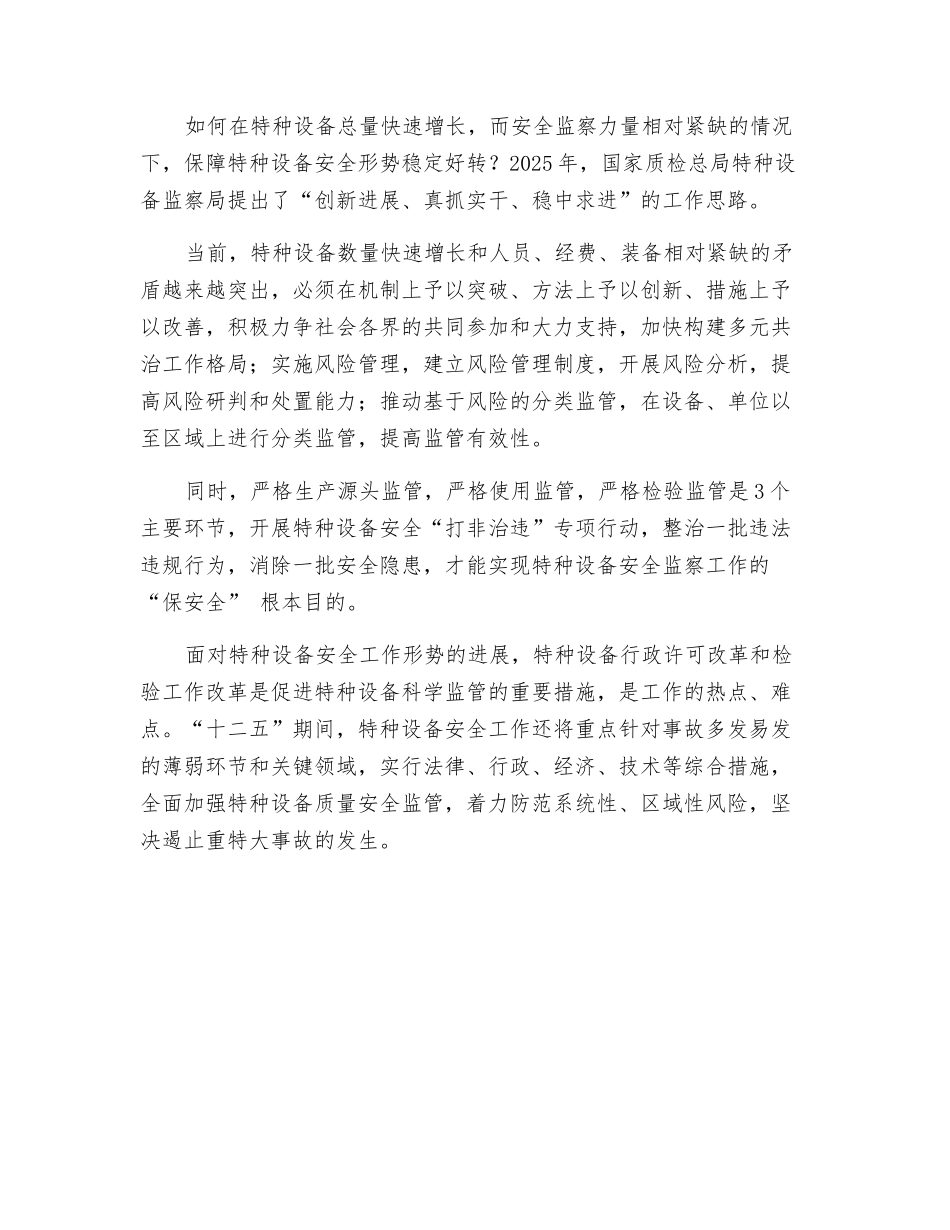 如何在特种设备总量快速增长，而安全监察力量相对紧缺的情况下，保障特种设备安全形势稳定好转？2025年，国家质检总局特种设备监察局提出了“创新进展、真抓实干、稳中求进”的工作思路。

当前，特种设备数量快速增长和人员、经费、装备相对紧缺的矛盾越来越突出，必须在机制上予以突破、方法上予以创新、措施上予以改善，积极力争社会各界的共同参加和大力支持，加快构建多元共治工作格局；实施风险管理，建立风险管理制度，开展风险分析，提高风险研判和处置能力；推动基于风险的分类监管，在设备、单位以至区域上进行分类监管，提高监管有效性。

同时，严格生产源头监管，严格使用监管，严格检验监管是3个主要环节，开展特种设备安全“打非治违”专项行动，整治一批违法违规行为，消除一批安全隐患，才能实现特种设备安全监察工作的“保安全” 根本目的。

面对特种设备安全工作形势的进展，特种设备行政许可改革和检验工作改革是促进特种设备科学监管的重要措施，是工作的热点、难点。“十二五”期间，特种设备安全工作还将重点针对事故多发易发的薄弱环节和关键领域，实行法律、行政、经济、技术等综合措施，全面加强特种设备质量安全监管，着力防范系统性、区域性风险，坚决遏止重特大事故的发生。